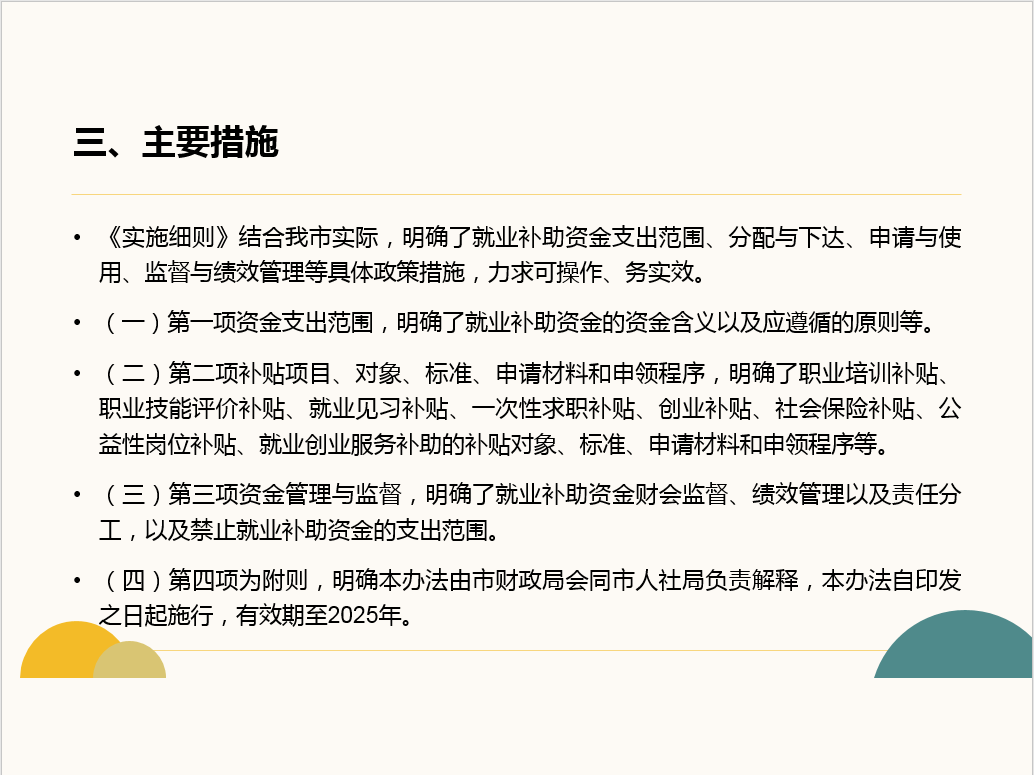 三、主要措施

• 《实施细则》结合我市实际，明确了就业补助资金支出范围、分配与下达、申请与使用、监督与绩效管理等具体政策措施，力求可操作、务实效。

• （一）第一项资金支出范围，明确了就业补助资金的资金含义以及应遵循的原则等。

• （二）第二项补贴项目、对象、标准、申请材料和申领程序，明确了职业培训补贴、职业技能评价补贴、就业见习补贴、一次性求职补贴、创业补贴、社会保险补贴、公益性岗位补贴、就业创业服务补助的补贴对象、标准、申请材料和申领程序等。

• （三）第三项资金管理与监督，明确了就业补助资金财会监督、绩效管理以及责任分工，以及禁止就业补助资金的支出范围。

• （四）第四项为附则，明确本办法由市财政局会同市人社局负责解释，本办法自印发之日起施行，有效期至2025年。